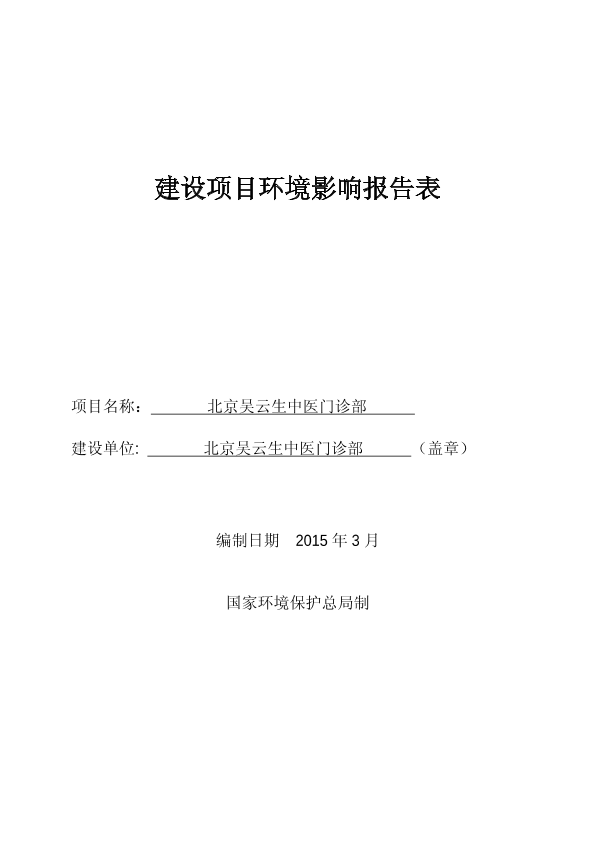 建设项目环境影响报告表

项目名称： 北京吴云生中医门诊部

建设单位: 北京吴云生中医门诊部 （盖章）

编制日期 2015 年 3 月

国家环境保护总局制